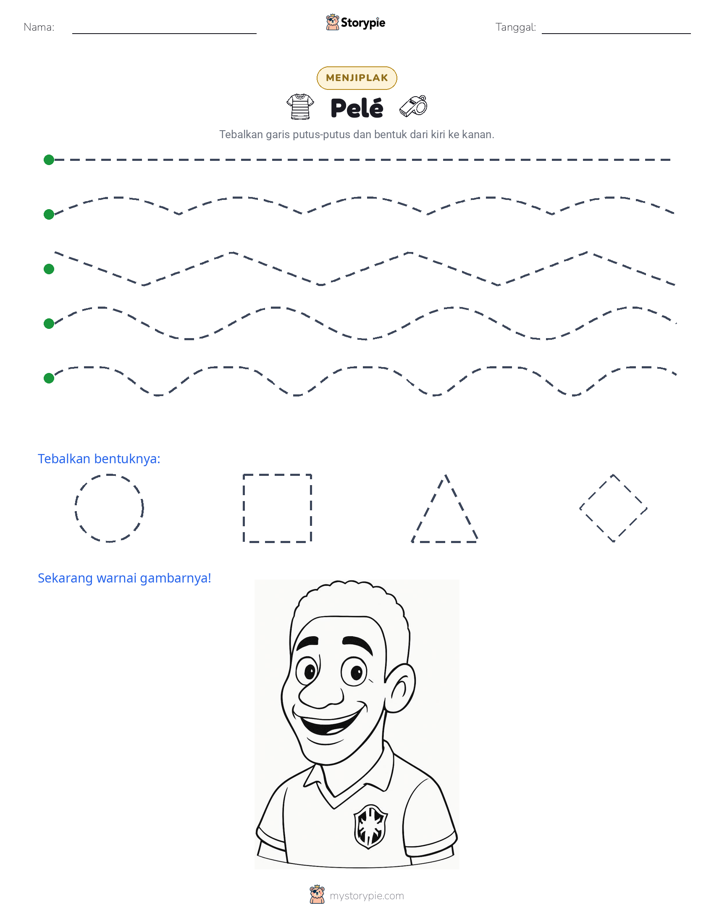 Nama: Storypie Tanggal:

MENJIPLAK

Pelé

Tebalkan garis putus-putus dan bentuk dari kiri ke kanan.

Tebalkan bentuknya:

Sekarang warnai gambarnya!

mystorypie.com